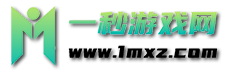 一秒游戏网
www.1mxz.com